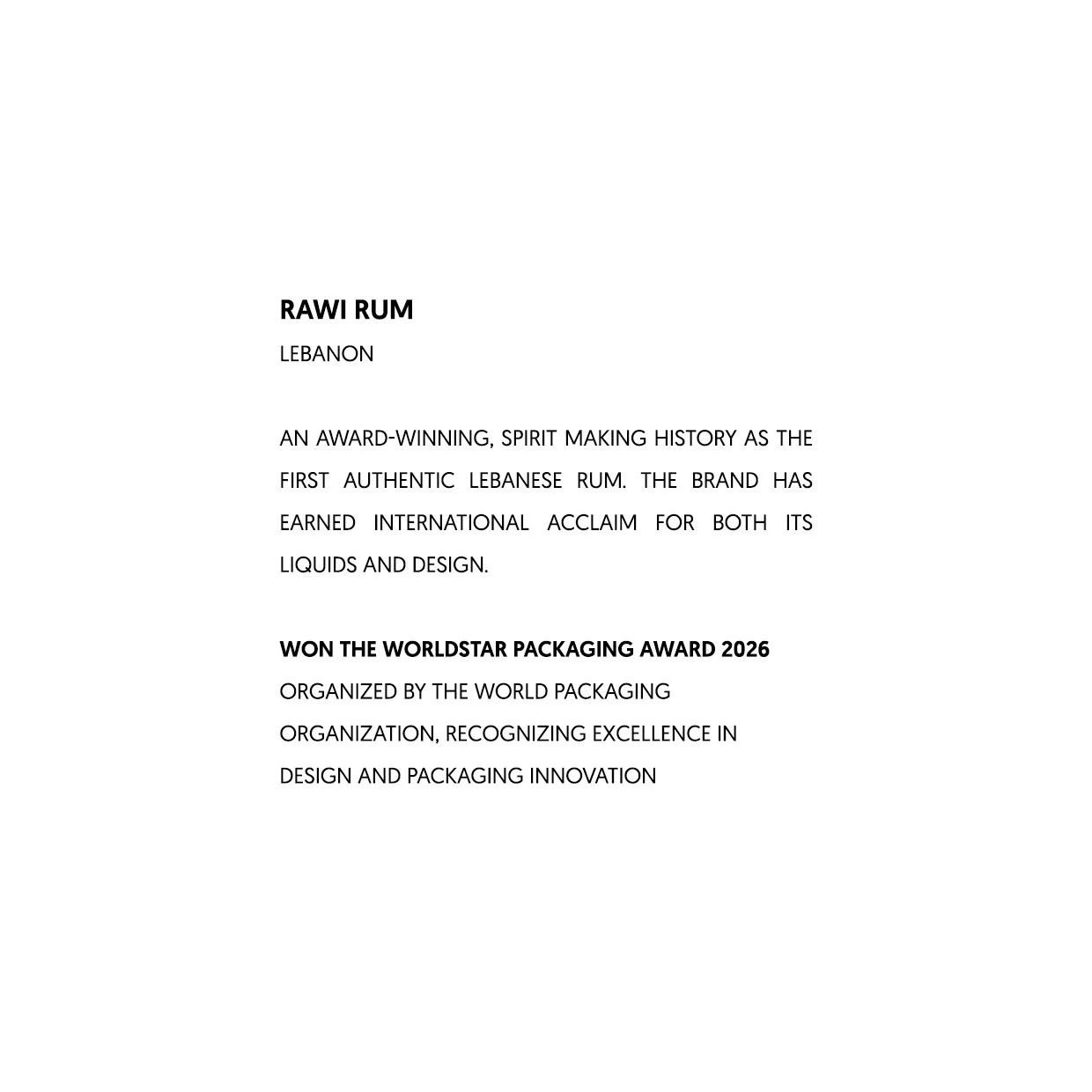 RAWI RUM
LEBANON

AN AWARD-WINNING, SPIRIT MAKING HISTORY AS THE FIRST AUTHENTIC LEBANESE RUM. THE BRAND HAS EARNED INTERNATIONAL ACCLAIM FOR BOTH ITS LIQUIDS AND DESIGN.

WON THE WORLDSTAR PACKAGING AWARD 2026
ORGANIZED BY THE WORLD PACKAGING ORGANIZATION, RECOGNIZING EXCELLENCE IN DESIGN AND PACKAGING INNOVATION